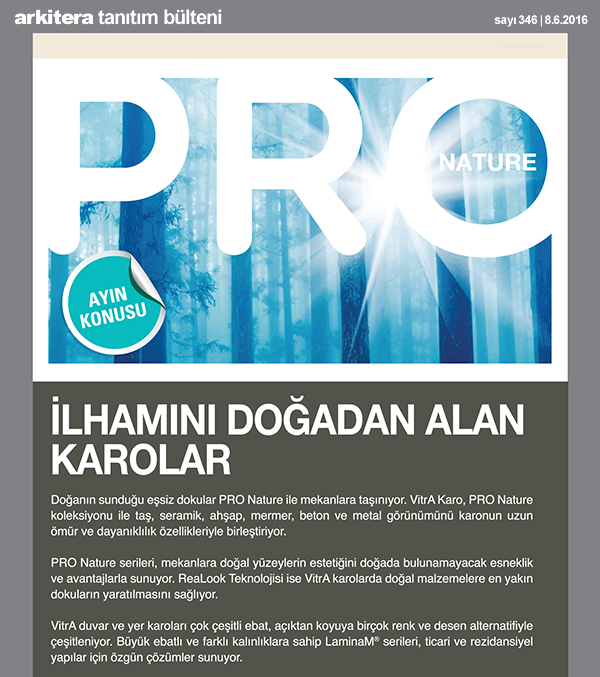 arkitera tanıtım bülteni

sayı 346 | 8.6.2016

PRO NATURE

AYIN KONUSU

İLHAMINI DOĞADAN ALAN KAROLAR

Doğanın sunduğu eşsiz dokular PRO Nature ile mekanlara taşınıyor. VitrA Karo, PRO Nature koleksiyonu ile taş, seramik, ahşap, mermer, beton ve metal görünümünü karonun uzun ömür ve dayanıklılık özellikleriyle birleştiriyor.

PRO Nature serileri, mekanlara doğal yüzeylerin estetiğini doğada bulunamayacak esneklik ve avantajlarla sunuyor. ReaLook Teknolojisi ise VitrA karolarda doğal malzemelere en yakın dokuların yaratılmasını sağlıyor.

VitrA duvar ve yer karoları çok çeşitli ebat, açıktan koyuya birçok renk ve desen alternatifiyle çeşitleniyor. Büyük ebatlı ve farklı kalınlıklara sahip LaminaM® serileri, ticari ve rezidansiyel yapılar için özgün çözümler sunuyor.